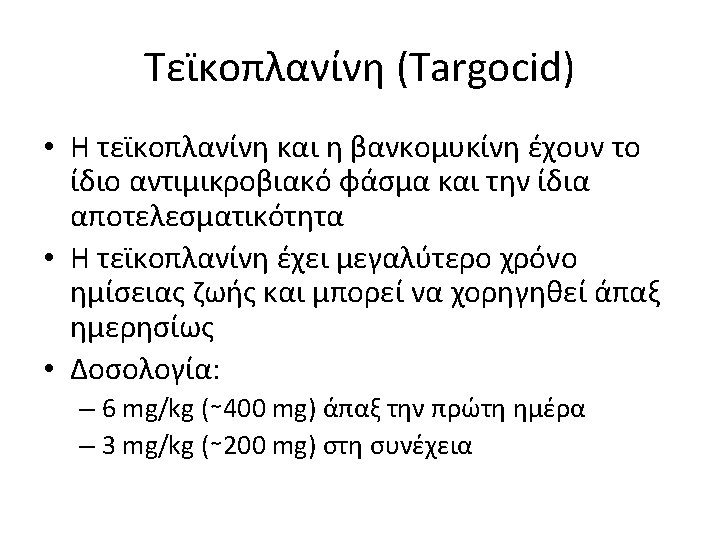 Τεϊκοπλανίνη (Targocid)

• Η τεϊκοπλανίνη και η βανκομυκίνη έχουν το ίδιο αντιμικροβιακό φάσμα και την ίδια αποτελεσματικότητα
• Η τεϊκοπλανίνη έχει μεγαλύτερο χρόνο ημίσειας ζωής και μπορεί να χορηγηθεί άπαξ ημερησίως
• Δοσολογία:
– 6 mg/kg (~400 mg) άπαξ την πρώτη ημέρα
– 3 mg/kg (~200 mg) στη συνέχεια